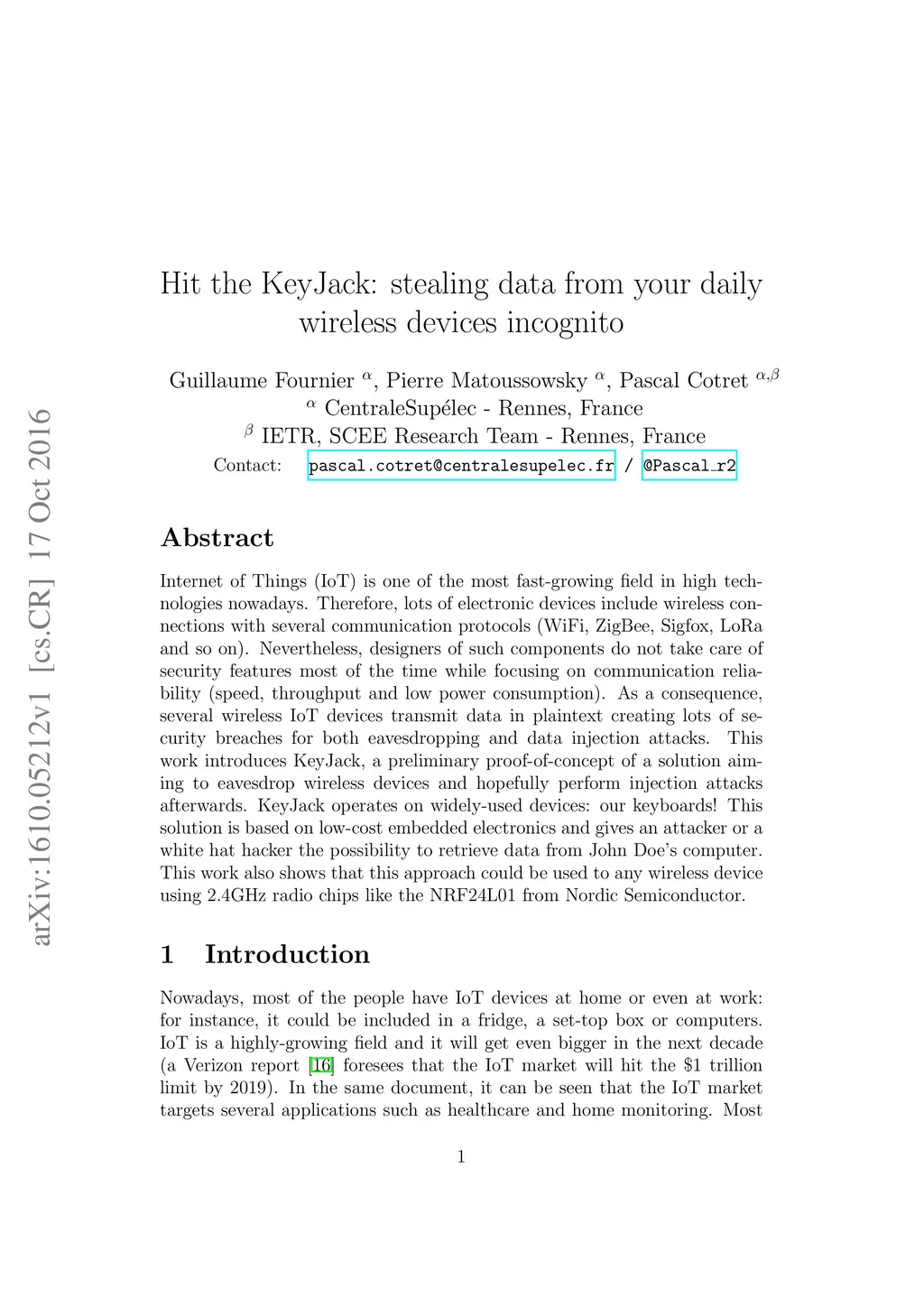 arXiv:1610.05212v1 [cs.CR] 17 Oct 2016

Hit the KeyJack: stealing data from your daily wireless devices incognito

Guillaume Fournier $^{\alpha}$, Pierre Matoussowsky $^{\alpha}$, Pascal Cotret $^{\alpha,\beta}$
$^{\alpha}$ CentraleSupélec - Rennes, France
$^{\beta}$ IETR, SCEE Research Team - Rennes, France
Contact: pascal.cotret@centralesupelec.fr / @Pascal_r2

Abstract

Internet of Things (IoT) is one of the most fast-growing field in high technologies nowadays. Therefore, lots of electronic devices include wireless connections with several communication protocols (WiFi, ZigBee, Sigfox, LoRa and so on). Nevertheless, designers of such components do not take care of security features most of the time while focusing on communication reliability (speed, throughput and low power consumption). As a consequence, several wireless IoT devices transmit data in plaintext creating lots of security breaches for both eavesdropping and data injection attacks. This work introduces KeyJack, a preliminary proof-of-concept of a solution aiming to eavesdrop wireless devices and hopefully perform injection attacks afterwards. KeyJack operates on widely-used devices: our keyboards! This solution is based on low-cost embedded electronics and gives an attacker or a white hat hacker the possibility to retrieve data from John Doe's computer. This work also shows that this approach could be used to any wireless device using 2.4GHz radio chips like the NRF24L01 from Nordic Semiconductor.

1 Introduction

Nowadays, most of the people have IoT devices at home or even at work: for instance, it could be included in a fridge, a set-top box or computers. IoT is a highly-growing field and it will get even bigger in the next decade (a Verizon report [16] foresees that the IoT market will hit the \$1 trillion limit by 2019). In the same document, it can be seen that the IoT market targets several applications such as healthcare and home monitoring. Most

1